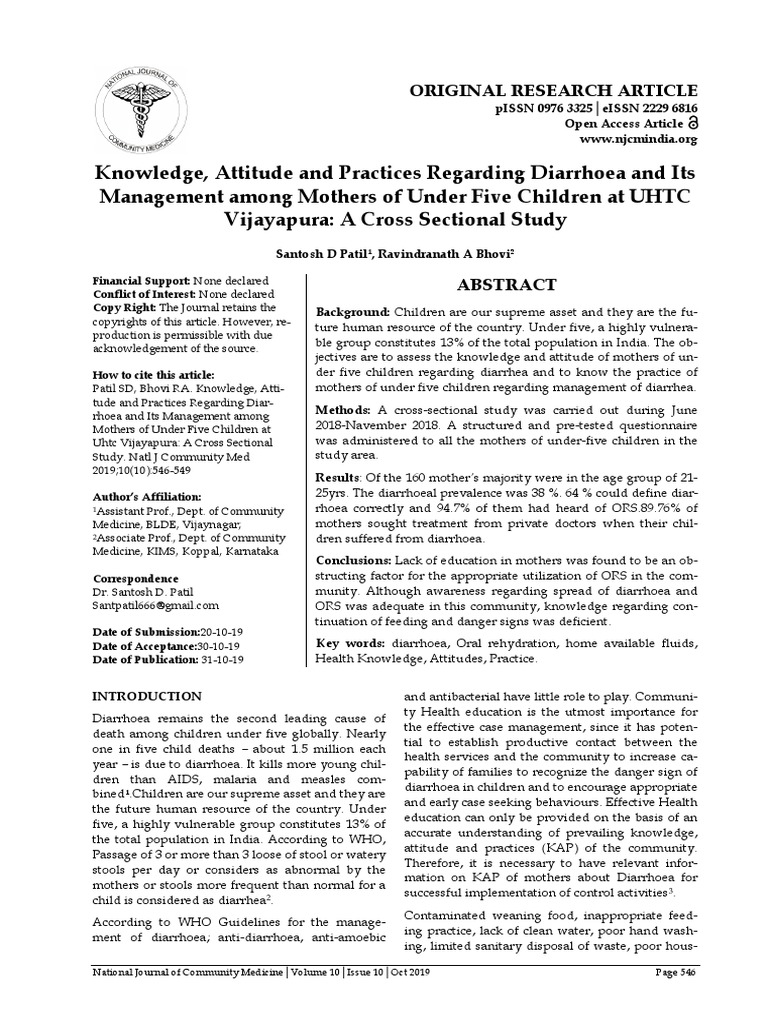 NATIONAL JOURNAL OF COMMUNITY MEDICINE

ORIGINAL RESEARCH ARTICLE
pISSN 0976 3325 | eISSN 2229 6816
Open Access Article
www.njcmindia.org

Knowledge, Attitude and Practices Regarding Diarrhoea and Its Management among Mothers of Under Five Children at UHTC Vijayapura: A Cross Sectional Study

Santosh D Patil$^1$, Ravindranath A Bhovi$^2$

Financial Support: None declared
Conflict of Interest: None declared
Copy Right: The Journal retains the copyrights of this article. However, reproduction is permissible with due acknowledgement of the source.

How to cite this article:
Patil SD, Bhovi RA. Knowledge, Attitude and Practices Regarding Diarrhoea and Its Management among Mothers of Under Five Children at Uhtc Vijayapura: A Cross Sectional Study. Natl J Community Med 2019;10(10):546-549

Author's Affiliation:
$^1$Assistant Prof., Dept. of Community Medicine, BLDE, Vijaynagar;
$^2$Associate Prof., Dept. of Community Medicine, KIMS, Koppal, Karnataka

Correspondence
Dr. Santosh D. Patil
Santpatil666@gmail.com

Date of Submission:20-10-19
Date of Acceptance:30-10-19
Date of Publication: 31-10-19

ABSTRACT

Background: Children are our supreme asset and they are the future human resource of the country. Under five, a highly vulnerable group constitutes 13% of the total population in India. The objectives are to assess the knowledge and attitude of mothers of under five children regarding diarrhea and to know the practice of mothers of under five children regarding management of diarrhea.

Methods: A cross-sectional study was carried out during June 2018-November 2018. A structured and pre-tested questionnaire was administered to all the mothers of under-five children in the study area.

Results: Of the 160 mother's majority were in the age group of 21-25yrs. The diarrhoeal prevalence was 38 %. 64 % could define diarrhoea correctly and 94.7% of them had heard of ORS.89.76% of mothers sought treatment from private doctors when their children suffered from diarrhoea.

Conclusions: Lack of education in mothers was found to be an obstructing factor for the appropriate utilization of ORS in the community. Although awareness regarding spread of diarrhoea and ORS was adequate in this community, knowledge regarding continuation of feeding and danger signs was deficient.

Key words: diarrhoea, Oral rehydration, home available fluids, Health Knowledge, Attitudes, Practice.

INTRODUCTION

Diarrhoea remains the second leading cause of death among children under five globally. Nearly one in five child deaths – about 1.5 million each year – is due to diarrhoea. It kills more young children than AIDS, malaria and measles combined$^1$.Children are our supreme asset and they are the future human resource of the country. Under five, a highly vulnerable group constitutes 13% of the total population in India. According to WHO, Passage of 3 or more than 3 loose of stool or watery stools per day or considers as abnormal by the mothers or stools more frequent than normal for a child is considered as diarrhea$^2$.

According to WHO Guidelines for the management of diarrhoea, anti-diarrhoea, anti-amoebic and antibacterial have little role to play. Community Health education is the utmost importance for the effective case management, since it has potential to establish productive contact between the health services and the community to increase capability of families to recognize the danger sign of diarrhoea in children and to encourage appropriate and early case seeking behaviours. Effective Health education can only be provided on the basis of an accurate understanding of prevailing knowledge, attitude and practices (KAP) of the community. Therefore, it is necessary to have relevant information on KAP of mothers about Diarrhoea for successful implementation of control activities$^3$.

Contaminated weaning food, inappropriate feeding practice, lack of clean water, poor hand washing, limited sanitary disposal of waste, poor hous-

National Journal of Community Medicine | Volume 10 | Issue 10 | Oct 2019 Page 546